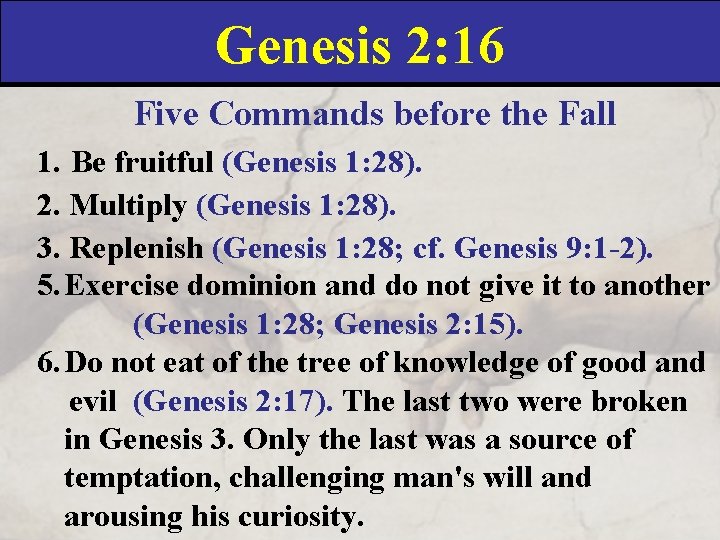 Genesis 2:16

Five Commands before the Fall

1. Be fruitful (Genesis 1:28).

2. Multiply (Genesis 1:28).

3. Replenish (Genesis 1:28; cf. Genesis 9:1-2).

5. Exercise dominion and do not give it to another (Genesis 1:28; Genesis 2:15).

6. Do not eat of the tree of knowledge of good and evil (Genesis 2:17). The last two were broken in Genesis 3. Only the last was a source of temptation, challenging man's will and arousing his curiosity.